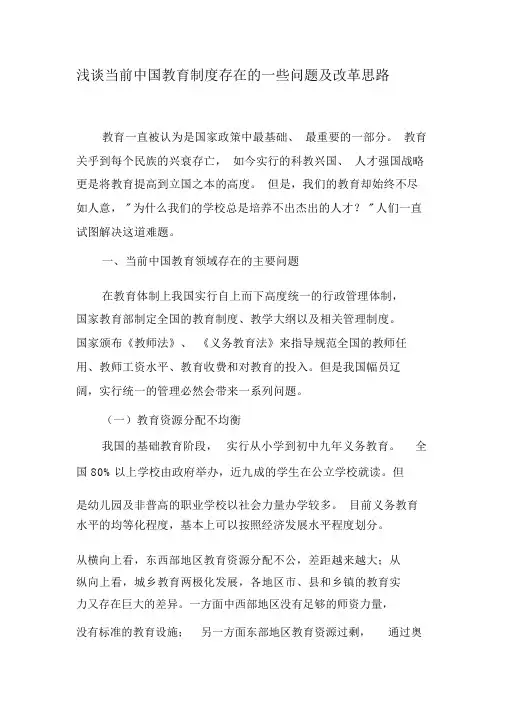 浅谈当前中国教育制度存在的一些问题及改革思路

教育一直被认为是国家政策中最基础、 最重要的一部分。 教育关乎到每个民族的兴衰存亡， 如今实行的科教兴国、 人才强国战略更是将教育提高到立国之本的高度。 但是，我们的教育却始终不尽如人意，"为什么我们的学校总是培养不出杰出的人才？"人们一直试图解决这道难题。

一、当前中国教育领域存在的主要问题

在教育体制上我国实行自上而下高度统一的行政管理体制，国家教育部制定全国的教育制度、教学大纲以及相关管理制度。国家颁布《教师法》、 《义务教育法》来指导规范全国的教师任用、教师工资水平、教育收费和对教育的投入。但是我国幅员辽阔，实行统一的管理必然会带来一系列问题。

（一）教育资源分配不均衡

我国的基础教育阶段， 实行从小学到初中九年义务教育。 全国 80% 以上学校由政府举办，近九成的学生在公立学校就读。但

是幼儿园及非普高的职业学校以社会力量办学较多。 目前义务教育水平的均等化程度，基本上可以按照经济发展水平程度划分。

从横向上看，东西部地区教育资源分配不公，差距越来越大；从纵向上看，城乡教育两极化发展，各地区市、县和乡镇的教育实力又存在巨大的差异。一方面中西部地区没有足够的师资力量，

没有标准的教育设施； 另一方面东部地区教育资源过剩， 通过奥